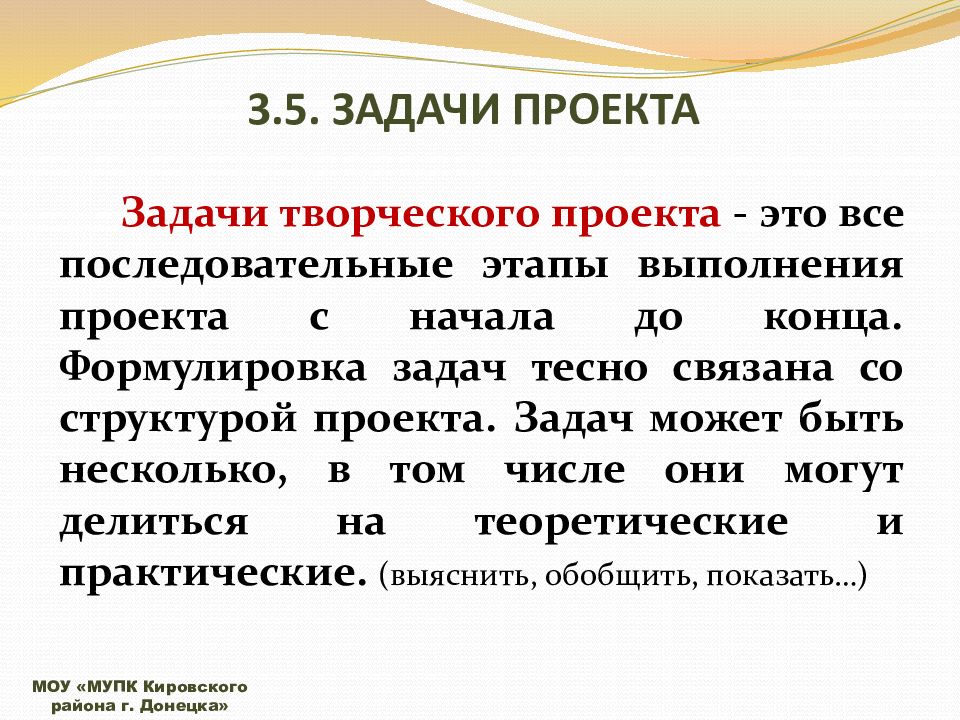 3.5. ЗАДАЧИ ПРОЕКТА

Задачи творческого проекта - это все последовательные этапы выполнения проекта с начала до конца. Формулировка задач тесно связана со структурой проекта. Задач может быть несколько, в том числе они могут делиться на теоретические и практические. (выяснить, обобщить, показать…)

МОУ «МУПК Кировского района г. Донецка»